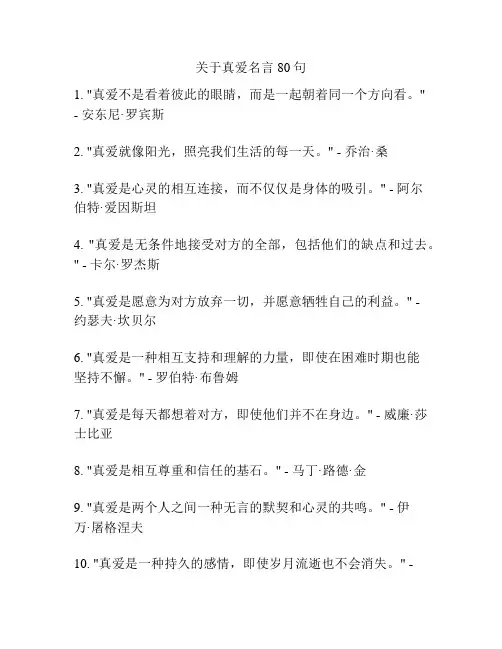 关于真爱名言 80 句

1. "真爱不是看着彼此的眼睛，而是一起朝着同一个方向看。" - 安东尼·罗宾斯

2. "真爱就像阳光，照亮我们生活的每一天。" - 乔治·桑

3. "真爱是心灵的相互连接，而不仅仅是身体的吸引。" - 阿尔伯特·爱因斯坦

4. "真爱是无条件地接受对方的全部，包括他们的缺点和过去。" - 卡尔·罗杰斯

5. "真爱是愿意为对方放弃一切，并愿意牺牲自己的利益。" - 约瑟夫·坎贝尔

6. "真爱是一种相互支持和理解的力量，即使在困难时期也能坚持不懈。" - 罗伯特·布鲁姆

7. "真爱是每天都想着对方，即使他们并不在身边。" - 威廉·莎士比亚

8. "真爱是相互尊重和信任的基石。" - 马丁·路德·金

9. "真爱是两个人之间一种无言的默契和心灵的共鸣。" - 伊万·屠格涅夫

10. "真爱是一种持久的感情，即使岁月流逝也不会消失。" -